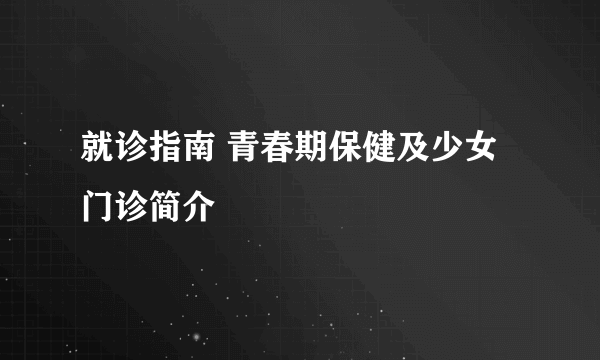 就诊指南 青春期保健及少女门诊简介